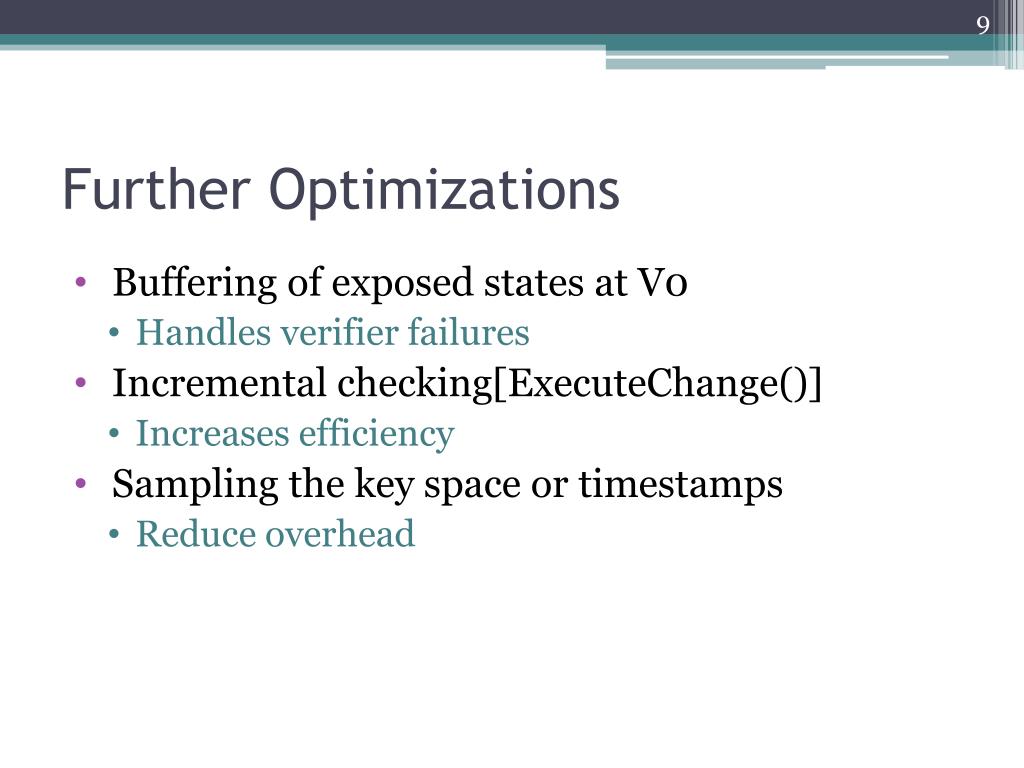 9

Further Optimizations

• Buffering of exposed states at V0
  • Handles verifier failures
• Incremental checking[ExecuteChange()]
  • Increases efficiency
• Sampling the key space or timestamps
  • Reduce overhead